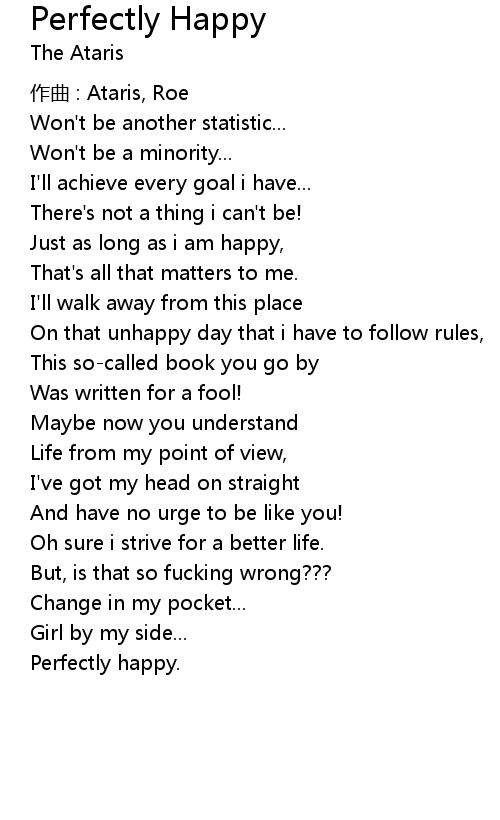 Perfectly Happy
The Ataris

作曲 : Ataris, Roe
Won't be another statistic...
Won't be a minority...
I'll achieve every goal i have...
There's not a thing i can't be!
Just as long as i am happy,
That's all that matters to me.
I'll walk away from this place
On that unhappy day that i have to follow rules,
This so-called book you go by
Was written for a fool!
Maybe now you understand
Life from my point of view,
I've got my head on straight
And have no urge to be like you!
Oh sure i strive for a better life.
But, is that so fucking wrong???
Change in my pocket...
Girl by my side...
Perfectly happy.